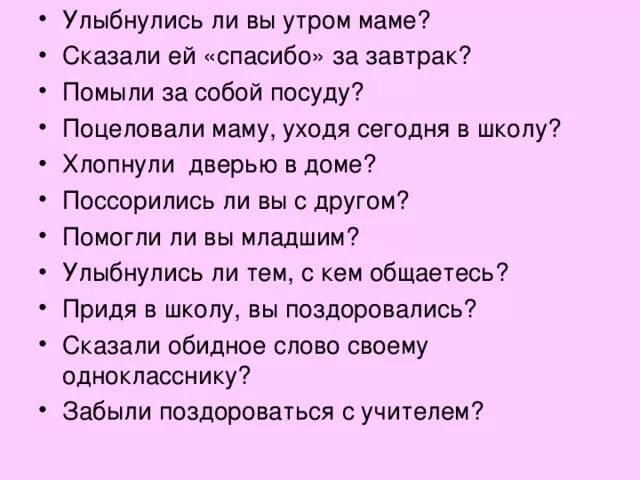 • Улыбнулись ли вы утром маме?
• Сказали ей «спасибо» за завтрак?
• Помыли за собой посуду?
• Поцеловали маму, уходя сегодня в школу?
• Хлопнули дверью в доме?
• Поссорились ли вы с другом?
• Помогли ли вы младшим?
• Улыбнулись ли тем, с кем общаетесь?
• Придя в школу, вы поздоровались?
• Сказали обидное слово своему однокласснику?
• Забыли поздороваться с учителем?